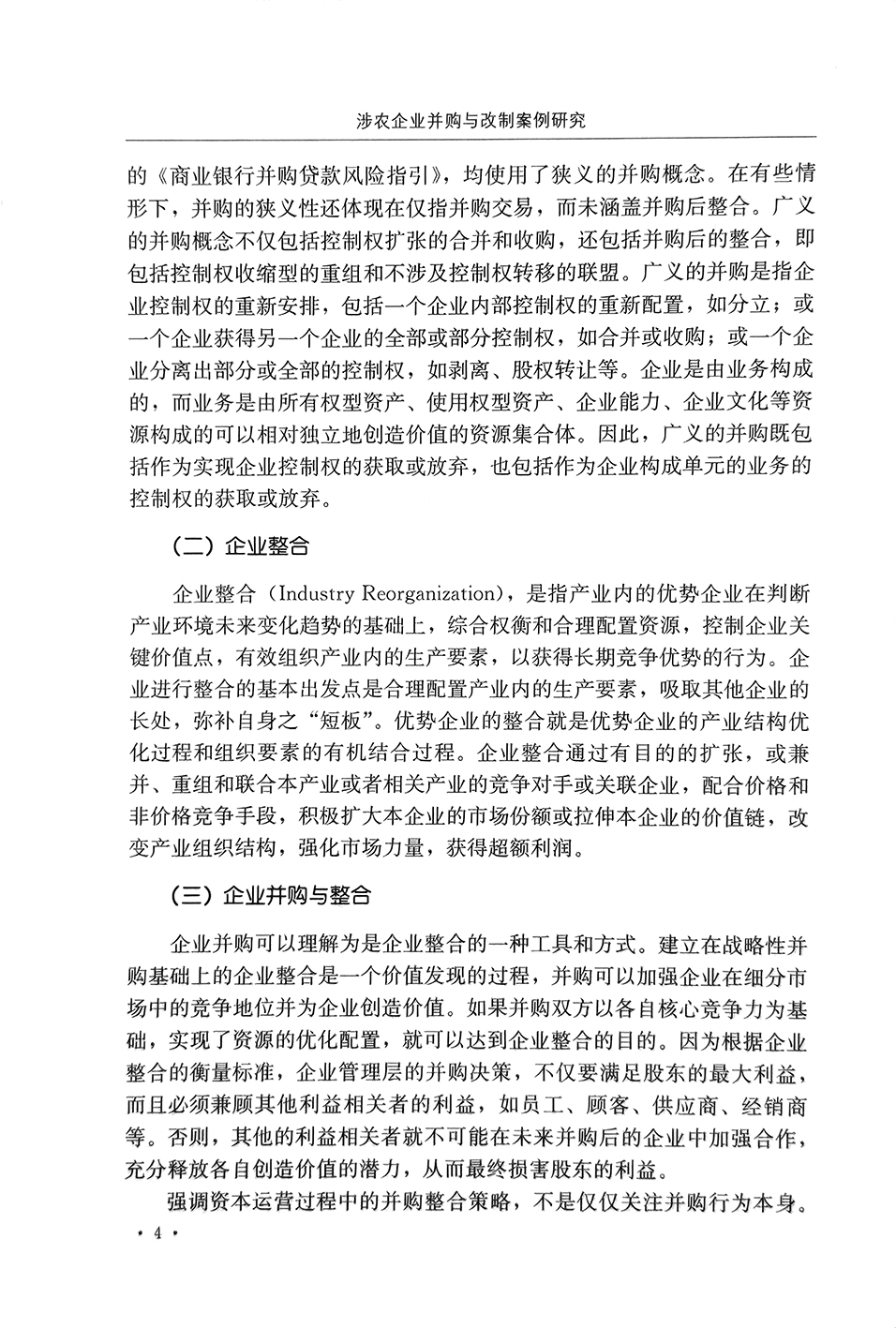 涉农企业并购与改制案例研究

的《商业银行并购贷款风险指引》，均使用了狭义的并购概念。在有些情形下，并购的狭义性还体现在仅指并购交易，而未涵盖并购后整合。广义的并购概念不仅包括控制权扩张的合并和收购，还包括并购后的整合，即包括控制权收缩型的重组和不涉及控制权转移的联盟。广义的并购是指企业控制权的重新安排，包括一个企业内部控制权的重新配置，如分立；或一个企业获得另一个企业的全部或部分控制权，如合并或收购；或一个企业分离出部分或全部的控制权，如剥离、股权转让等。企业是由业务构成的，而业务是由所有权型资产、使用权型资产、企业能力、企业文化等资源构成的可以相对独立地创造价值的资源集合体。因此，广义的并购既包括作为实现企业控制权的获取或放弃，也包括作为企业构成单元的业务的控制权的获取或放弃。

（二）企业整合

企业整合（Industry Reorganization），是指产业内的优势企业在判断产业环境未来变化趋势的基础上，综合权衡和合理配置资源，控制企业关键价值点，有效组织产业内的生产要素，以获得长期竞争优势的行为。企业进行整合的基本出发点是合理配置产业内的生产要素，吸取其他企业的长处，弥补自身之“短板”。优势企业的整合就是优势企业的产业结构优化过程和组织要素的有机结合过程。企业整合通过有目的的扩张，或兼并、重组和联合本产业或者相关产业的竞争对手或关联企业，配合价格和非价格竞争手段，积极扩大本企业的市场份额或拉伸本企业的价值链，改变产业组织结构，强化市场力量，获得超额利润。

（三）企业并购与整合

企业并购可以理解为是企业整合的一种工具和方式。建立在战略性并购基础上的企业整合是一个价值发现的过程，并购可以加强企业在细分市场中的竞争地位并为企业创造价值。如果并购双方以各自核心竞争力为基础，实现了资源的优化配置，就可以达到企业整合的目的。因为根据企业整合的衡量标准，企业管理层的并购决策，不仅要满足股东的最大利益，而且必须兼顾其他利益相关者的利益，如员工、顾客、供应商、经销商等。否则，其他的利益相关者就不可能在未来并购后的企业中加强合作，充分释放各自创造价值的潜力，从而最终损害股东的利益。

强调资本运营过程中的并购整合策略，不是仅仅关注并购行为本身。

· 4 ·